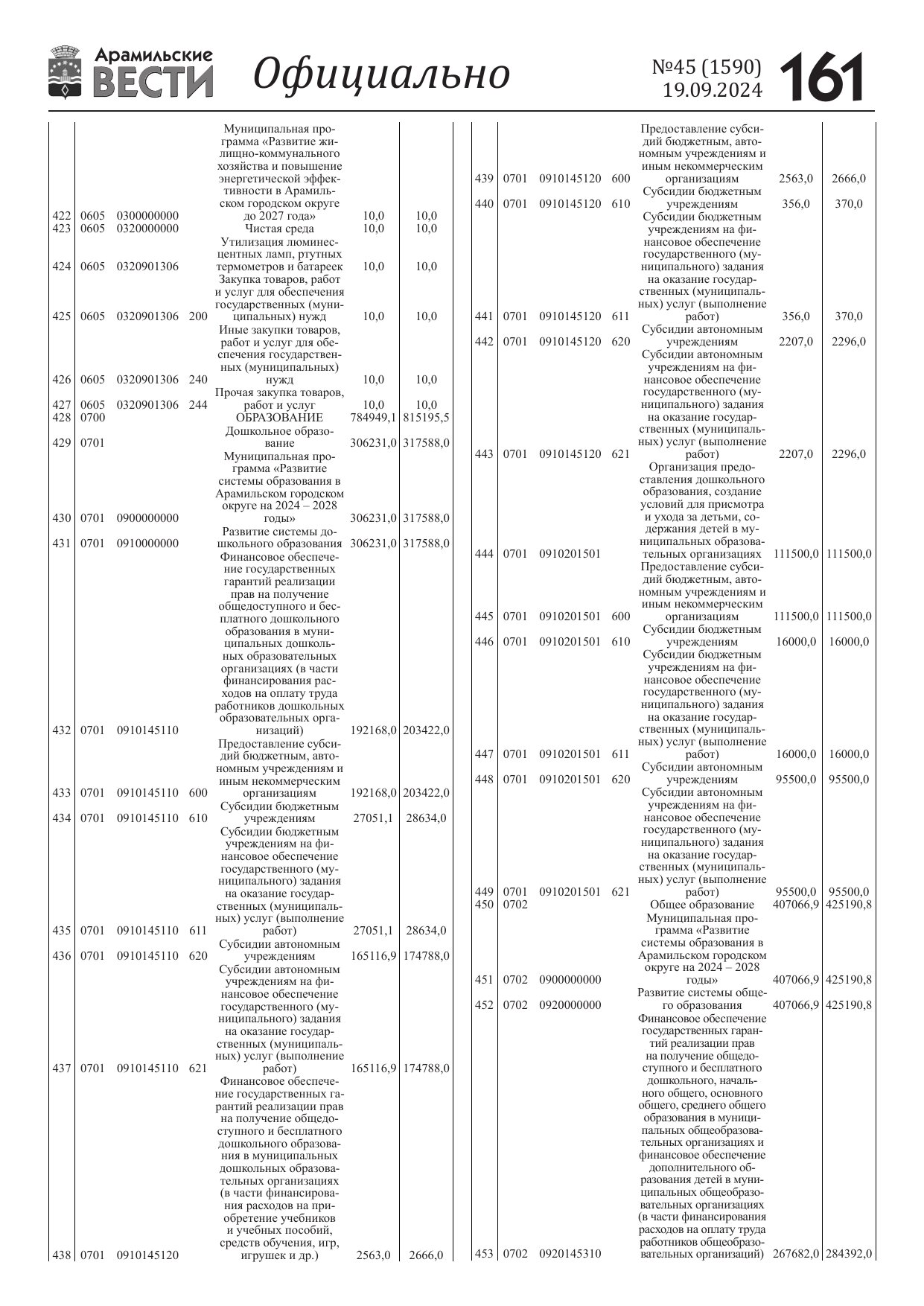 Арамильские ВЕСТИ Официально №45 (1590) 19.09.2024 161

| | | | | | | |
|---|---|---|---|---|---|---|
| 422 | 0605 | 0300000000 | | Муниципальная программа «Развитие жилищно-коммунального хозяйства и повышение энергетической эффективности в Арамильском городском округе до 2027 года» | 10,0 | 10,0 |
| 423 | 0605 | 0320000000 | | Чистая среда | 10,0 | 10,0 |
| 424 | 0605 | 0320901306 | | Утилизация люминесцентных ламп, ртутных термометров и батареек | 10,0 | 10,0 |
| 425 | 0605 | 0320901306 | 200 | Закупка товаров, работ и услуг для обеспечения государственных (муниципальных) нужд | 10,0 | 10,0 |
| 426 | 0605 | 0320901306 | 240 | Иные закупки товаров, работ и услуг для обеспечения государственных (муниципальных) нужд | 10,0 | 10,0 |
| 427 | 0605 | 0320901306 | 244 | Прочая закупка товаров, работ и услуг | 10,0 | 10,0 |
| 428 | 0700 | | | ОБРАЗОВАНИЕ | 784949,1 | 815195,5 |
| 429 | 0701 | | | Дошкольное образование | 306231,0 | 317588,0 |
| 430 | 0701 | 0900000000 | | Муниципальная программа «Развитие системы образования в Арамильском городском округе на 2024 – 2028 годы» | 306231,0 | 317588,0 |
| 431 | 0701 | 0910000000 | | Развитие системы дошкольного образования | 306231,0 | 317588,0 |
| 432 | 0701 | 0910145110 | | Финансовое обеспечение государственных гарантий реализации прав на получение общедоступного и бесплатного дошкольного образования в муниципальных дошкольных образовательных организациях (в части финансирования расходов на оплату труда работников дошкольных образовательных организаций) | 192168,0 | 203422,0 |
| 433 | 0701 | 0910145110 | 600 | Предоставление субсидий бюджетным, автономным учреждениям и иным некоммерческим организациям | 192168,0 | 203422,0 |
| 434 | 0701 | 0910145110 | 610 | Субсидии бюджетным учреждениям | 27051,1 | 28634,0 |
| 435 | 0701 | 0910145110 | 611 | Субсидии бюджетным учреждениям на финансовое обеспечение государственного (муниципального) задания на оказание государственных (муниципальных) услуг (выполнение работ) | 27051,1 | 28634,0 |
| 436 | 0701 | 0910145110 | 620 | Субсидии автономным учреждениям | 165116,9 | 174788,0 |
| 437 | 0701 | 0910145110 | 621 | Субсидии автономным учреждениям на финансовое обеспечение государственного (муниципального) задания на оказание государственных (муниципальных) услуг (выполнение работ) | 165116,9 | 174788,0 |
| 438 | 0701 | 0910145120 | | Финансовое обеспечение государственных гарантий реализации прав на получение общедоступного и бесплатного дошкольного образования в муниципальных дошкольных образовательных организациях (в части финансирования расходов на приобретение учебников и учебных пособий, средств обучения, игр, игрушек и др.) | 2563,0 | 2666,0 |
| 439 | 0701 | 0910145120 | 600 | Предоставление субсидий бюджетным, автономным учреждениям и иным некоммерческим организациям | 2563,0 | 2666,0 |
| 440 | 0701 | 0910145120 | 610 | Субсидии бюджетным учреждениям | 356,0 | 370,0 |
| 441 | 0701 | 0910145120 | 611 | Субсидии бюджетным учреждениям на финансовое обеспечение государственного (муниципального) задания на оказание государственных (муниципальных) услуг (выполнение работ) | 356,0 | 370,0 |
| 442 | 0701 | 0910145120 | 620 | Субсидии автономным учреждениям | 2207,0 | 2296,0 |
| 443 | 0701 | 0910145120 | 621 | Субсидии автономным учреждениям на финансовое обеспечение государственного (муниципального) задания на оказание государственных (муниципальных) услуг (выполнение работ) | 2207,0 | 2296,0 |
| 444 | 0701 | 0910201501 | | Организация предоставления дошкольного образования, создание условий для присмотра и ухода за детьми, содержания детей в муниципальных образовательных организациях | 111500,0 | 111500,0 |
| 445 | 0701 | 0910201501 | 600 | Предоставление субсидий бюджетным, автономным учреждениям и иным некоммерческим организациям | 111500,0 | 111500,0 |
| 446 | 0701 | 0910201501 | 610 | Субсидии бюджетным учреждениям | 16000,0 | 16000,0 |
| 447 | 0701 | 0910201501 | 611 | Субсидии бюджетным учреждениям на финансовое обеспечение государственного (муниципального) задания на оказание государственных (муниципальных) услуг (выполнение работ) | 16000,0 | 16000,0 |
| 448 | 0701 | 0910201501 | 620 | Субсидии автономным учреждениям | 95500,0 | 95500,0 |
| 449 | 0701 | 0910201501 | 621 | Субсидии автономным учреждениям на финансовое обеспечение государственного (муниципального) задания на оказание государственных (муниципальных) услуг (выполнение работ) | 95500,0 | 95500,0 |
| 450 | 0702 | | | Общее образование | 407066,9 | 425190,8 |
| 451 | 0702 | 0900000000 | | Муниципальная программа «Развитие системы образования в Арамильском городском округе на 2024 – 2028 годы» | 407066,9 | 425190,8 |
| 452 | 0702 | 0920000000 | | Развитие системы общего образования | 407066,9 | 425190,8 |
| 453 | 0702 | 0920145310 | | Финансовое обеспечение государственных гарантий реализации прав на получение общедоступного и бесплатного дошкольного, начального общего, основного общего, среднего общего образования в муниципальных общеобразовательных организациях и финансовое обеспечение дополнительного образования детей в муниципальных общеобразовательных организациях (в части финансирования расходов на оплату труда работников общеобразовательных организаций) | 267682,0 | 284392,0 |